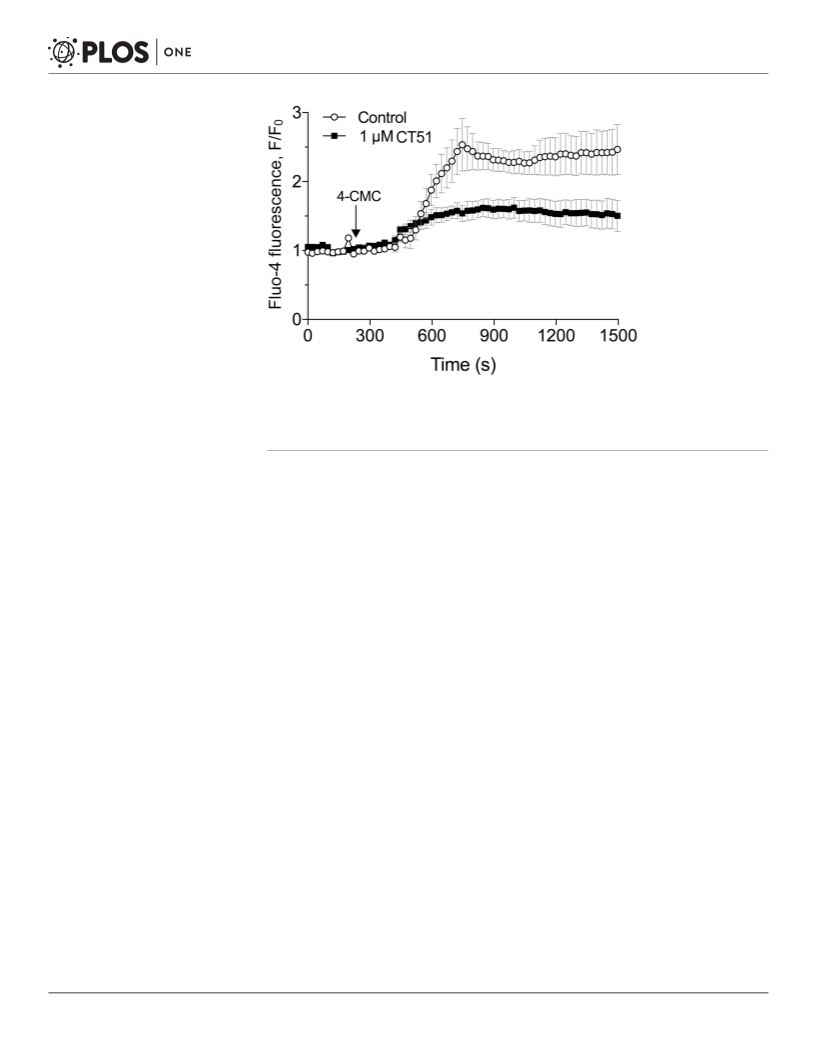 PLOS | ONE

Control
1 µM CT51

4-CMC

Fluo-4 fluorescence, $F/F_0$

3
2
1
0

0 300 600 900 1200 1500

Time (s)